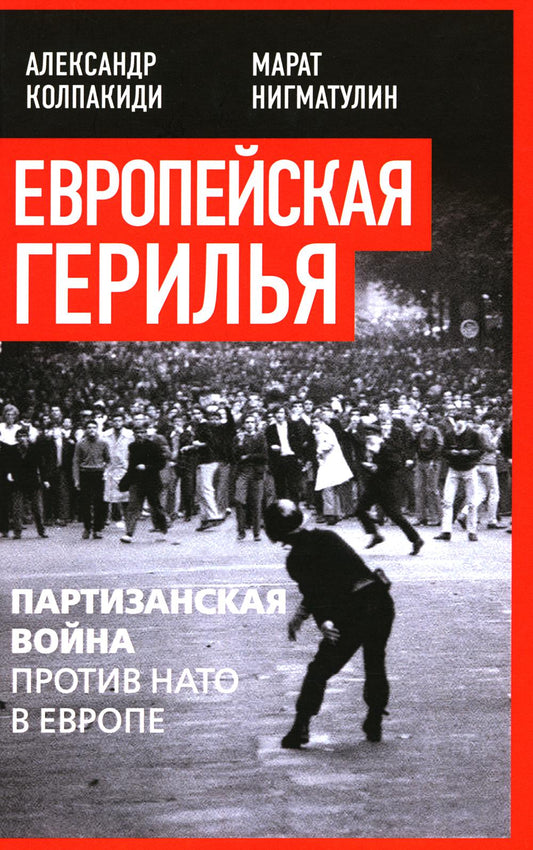 АЛЕКСАНДР КОЛПАКИДИ

МАРАТ НИГМАТУЛИН

ЕВРОПЕЙСКАЯ ГЕРИЛЬЯ

ПАРТИЗАНСКАЯ ВОЙНА ПРОТИВ НАТО В ЕВРОПЕ